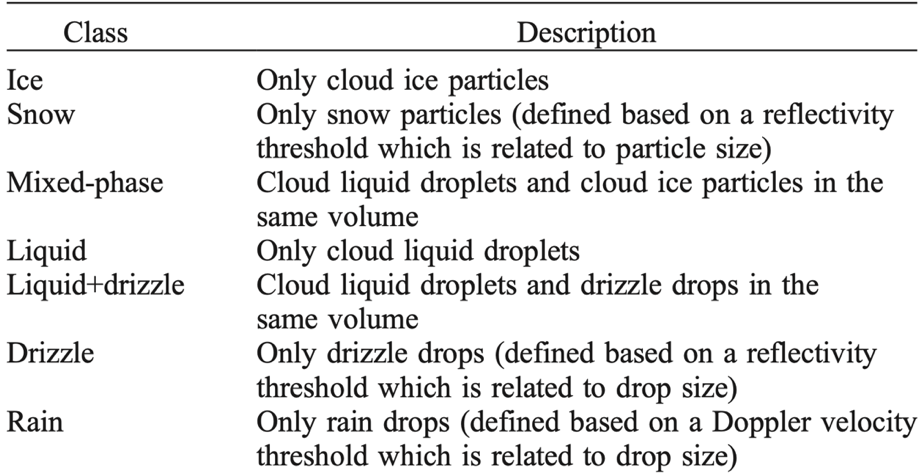 | Class | Description |
|---|---|
| Ice | Only cloud ice particles |
| Snow | Only snow particles (defined based on a reflectivity threshold which is related to particle size) |
| Mixed-phase | Cloud liquid droplets and cloud ice particles in the same volume |
| Liquid | Only cloud liquid droplets |
| Liquid+drizzle | Cloud liquid droplets and drizzle drops in the same volume |
| Drizzle | Only drizzle drops (defined based on a reflectivity threshold which is related to drop size) |
| Rain | Only rain drops (defined based on a Doppler velocity threshold which is related to drop size) |